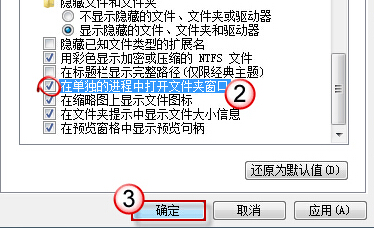 隐藏文件和文件夹
不显示隐藏的文件、文件夹或驱动器
显示隐藏的文件、文件夹和驱动器
隐藏已知文件类型的扩展名
用彩色显示加密或压缩的 NTFS 文件
在标题栏显示完整路径(仅限经典主题)
在单独的进程中打开文件夹窗口
2
在缩略图上显示文件图标
在文件夹提示中显示文件大小信息
在预览窗格中显示预览句柄

还原为默认值(D)

3
确定
取消
应用(A)